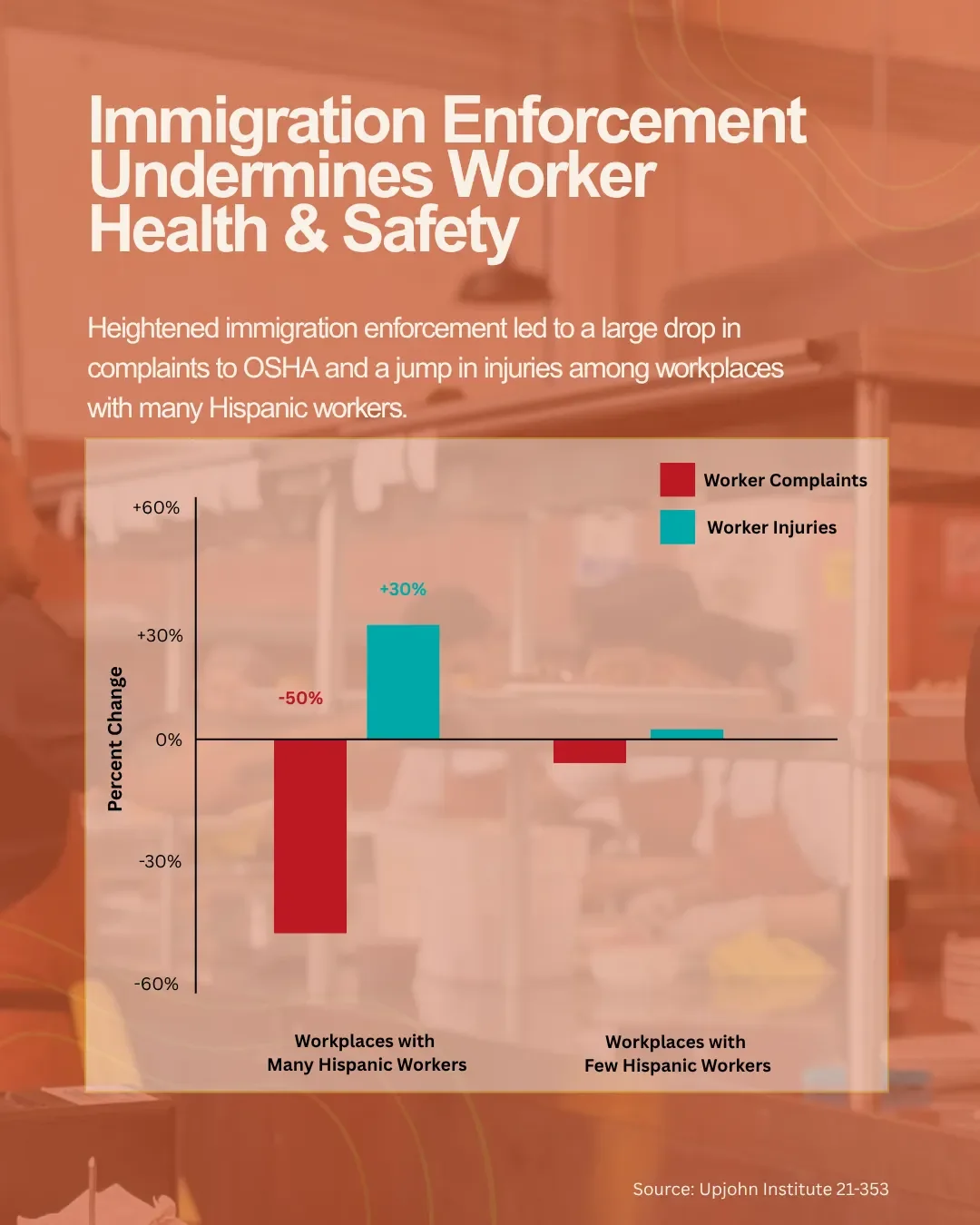 Immigration Enforcement Undermines Worker Health & Safety

Heightened immigration enforcement led to a large drop in complaints to OSHA and a jump in injuries among workplaces with many Hispanic workers.

Worker Complaints
Worker Injuries

Percent Change

+60%
+30%
0%
-30%
-60%

-50%
+30%

Workplaces with Many Hispanic Workers

Workplaces with Few Hispanic Workers

Source: Upjohn Institute 21-353